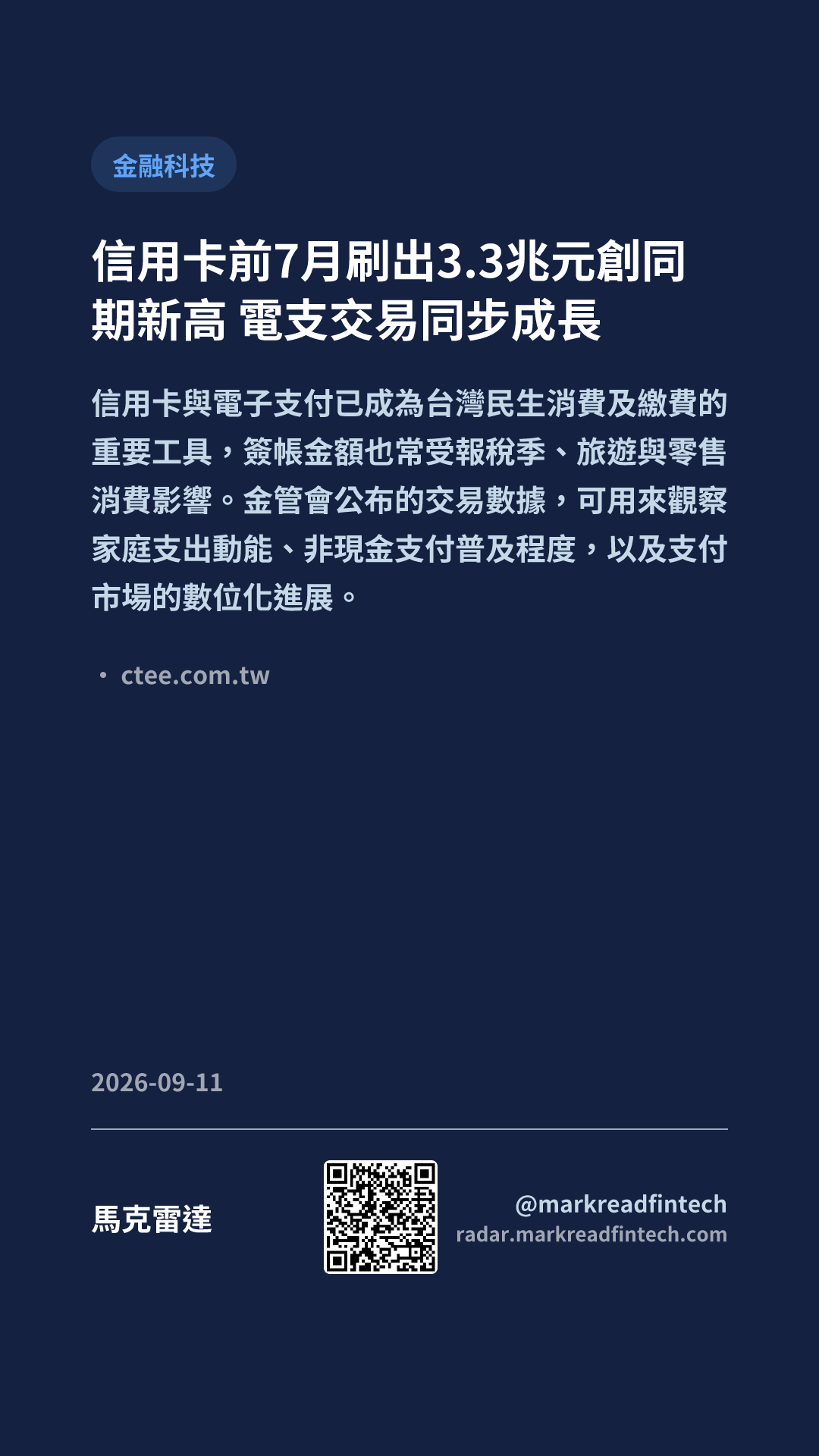 金融科技

信用卡前7月刷出3.3兆元創同期新高 電支交易同步成長

信用卡與電子支付已成為台灣民生消費及繳費的重要工具，簽帳金額也常受報稅季、旅遊與零售消費影響。金管會公布的交易數據，可用來觀察家庭支出動能、非現金支付普及程度，以及支付市場的數位化進展。

• ctee.com.tw

2026-09-11

馬克雷達

@markreadfintech
radar.markreadfintech.com